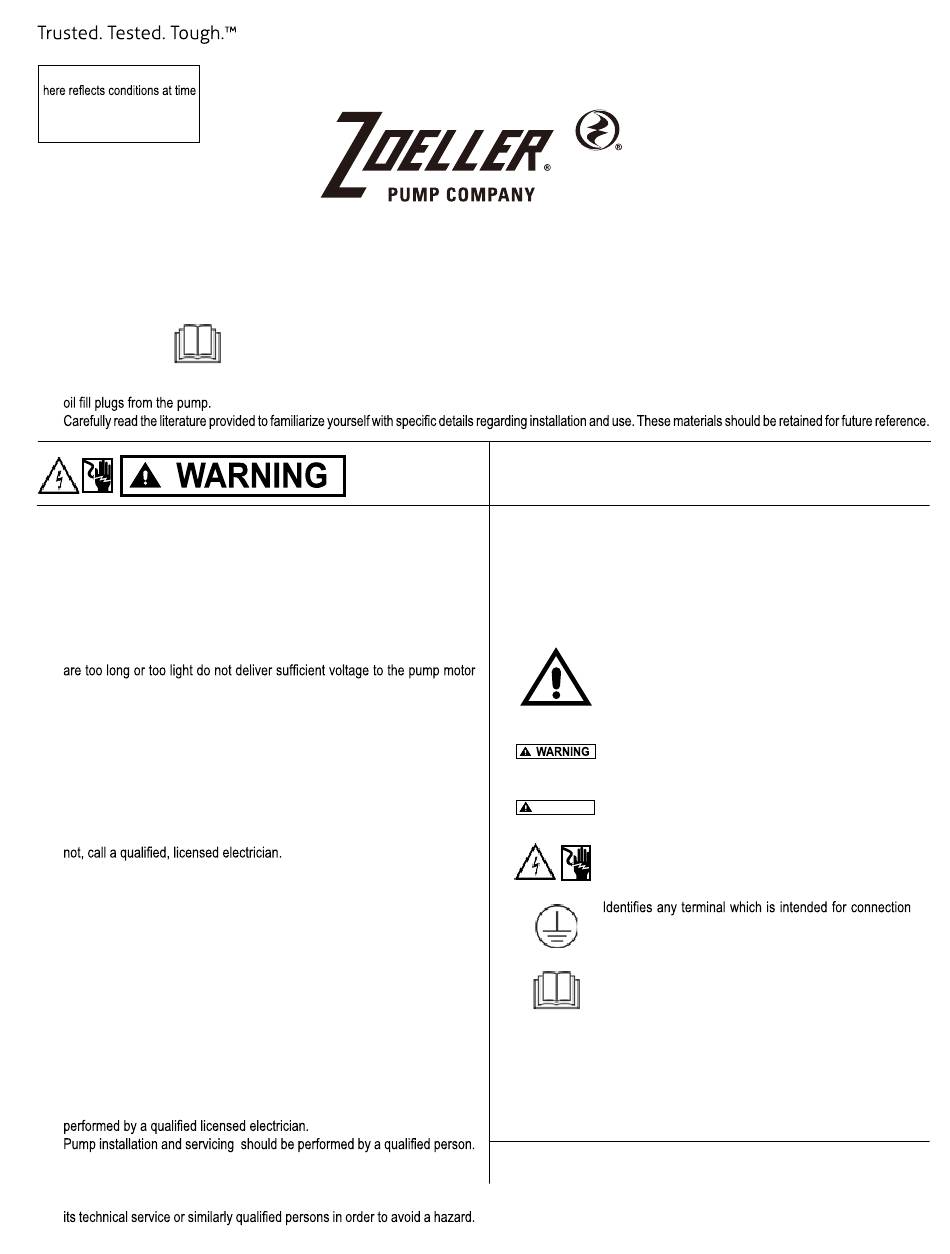 Trusted. Tested. Tough.™

here reflects conditions at time

ZOELLER®
PUMP COMPANY

oil fill plugs from the pump.
Carefully read the literature provided to familiarize yourself with specific details regarding installation and use. These materials should be retained for future reference.

WARNING

are too long or too light do not deliver sufficient voltage to the pump motor

not, call a qualified, licensed electrician.

performed by a qualified licensed electrician.
Pump installation and servicing should be performed by a qualified person.

its technical service or similarly qualified persons in order to avoid a hazard.

WARNING

Identifies any terminal which is intended for connection